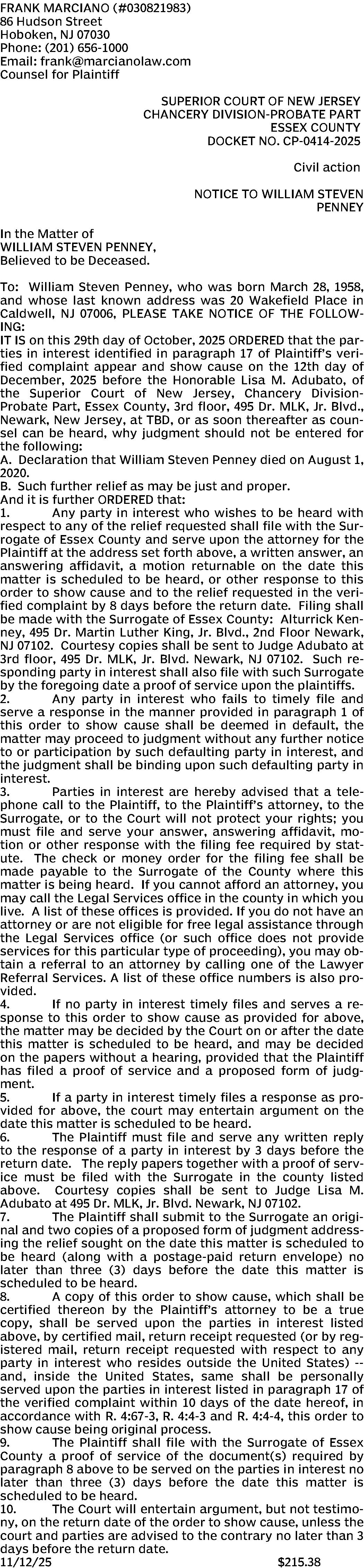 FRANK MARCIANO (#030821983)
86 Hudson Street
Hoboken, NJ 07030
Phone: (201) 656-1000
Email: frank@marcianolaw.com
Counsel for Plaintiff

SUPERIOR COURT OF NEW JERSEY
CHANCERY DIVISION-PROBATE PART
ESSEX COUNTY
DOCKET NO. CP-0414-2025

Civil action

NOTICE TO WILLIAM STEVEN PENNEY

In the Matter of
WILLIAM STEVEN PENNEY,
Believed to be Deceased.

To: William Steven Penney, who was born March 28, 1958, and whose last known address was 20 Wakefield Place in Caldwell, NJ 07006, PLEASE TAKE NOTICE OF THE FOLLOWING:
IT IS on this 29th day of October, 2025 ORDERED that the parties in interest identified in paragraph 17 of Plaintiff's verified complaint appear and show cause on the 12th day of December, 2025 before the Honorable Lisa M. Adubato, of the Superior Court of New Jersey, Chancery Division-Probate Part, Essex County, 3rd floor, 495 Dr. MLK, Jr. Blvd., Newark, New Jersey, at TBD, or as soon thereafter as counsel can be heard, why judgment should not be entered for the following:
A. Declaration that William Steven Penney died on August 1, 2020.
B. Such further relief as may be just and proper.
And it is further ORDERED that:
1. Any party in interest who wishes to be heard with respect to any of the relief requested shall file with the Surrogate of Essex County and serve upon the attorney for the Plaintiff at the address set forth above, a written answer, an answering affidavit, a motion returnable on the date this matter is scheduled to be heard, or other response to this order to show cause and to the relief requested in the verified complaint by 8 days before the return date. Filing shall be made with the Surrogate of Essex County: Alturrick Kenney, 495 Dr. Martin Luther King, Jr. Blvd., 2nd Floor Newark, NJ 07102. Courtesy copies shall be sent to Judge Adubato at 3rd floor, 495 Dr. MLK, Jr. Blvd. Newark, NJ 07102. Such responding party in interest shall also file with such Surrogate by the foregoing date a proof of service upon the plaintiffs.
2. Any party in interest who fails to timely file and serve a response in the manner provided in paragraph 1 of this order to show cause shall be deemed in default, the matter may proceed to judgment without any further notice to or participation by such defaulting party in interest, and the judgment shall be binding upon such defaulting party in interest.
3. Parties in interest are hereby advised that a telephone call to the Plaintiff, to the Plaintiff's attorney, to the Surrogate, or to the Court will not protect your rights; you must file and serve your answer, answering affidavit, motion or other response with the filing fee required by statute. The check or money order for the filing fee shall be made payable to the Surrogate of the County where this matter is being heard. If you cannot afford an attorney, you may call the Legal Services office in the county in which you live. A list of these offices is provided. If you do not have an attorney or are not eligible for free legal assistance through the Legal Services office (or such office does not provide services for this particular type of proceeding), you may obtain a referral to an attorney by calling one of the Lawyer Referral Services. A list of these office numbers is also provided.
4. If no party in interest timely files and serves a response to this order to show cause as provided for above, the matter may be decided by the Court on or after the date this matter is scheduled to be heard, and may be decided on the papers without a hearing, provided that the Plaintiff has filed a proof of service and a proposed form of judgment.
5. If a party in interest timely files a response as provided for above, the court may entertain argument on the date this matter is scheduled to be heard.
6. The Plaintiff must file and serve any written reply to the response of a party in interest by 3 days before the return date. The reply papers together with a proof of service must be filed with the Surrogate in the county listed above. Courtesy copies shall be sent to Judge Lisa M. Adubato at 495 Dr. MLK, Jr. Blvd. Newark, NJ 07102.
7. The Plaintiff shall submit to the Surrogate an original and two copies of a proposed form of judgment addressing the relief sought on the date this matter is scheduled to be heard (along with a postage-paid return envelope) no later than three (3) days before the date this matter is scheduled to be heard.
8. A copy of this order to show cause, which shall be certified thereon by the Plaintiff's attorney to be a true copy, shall be served upon the parties in interest listed above, by certified mail, return receipt requested (or by registered mail, return receipt requested with respect to any party in interest who resides outside the United States) -- and, inside the United States, same shall be personally served upon the parties in interest listed in paragraph 17 of the verified complaint within 10 days of the date hereof, in accordance with R. 4:67-3, R. 4:4-3 and R. 4:4-4, this order to show cause being original process.
9. The Plaintiff shall file with the Surrogate of Essex County a proof of service of the document(s) required by paragraph 8 above to be served on the parties in interest no later than three (3) days before the date this matter is scheduled to be heard.
10. The Court will entertain argument, but not testimony, on the return date of the order to show cause, unless the court and parties are advised to the contrary no later than 3 days before the return date.
11/12/25 $215.38